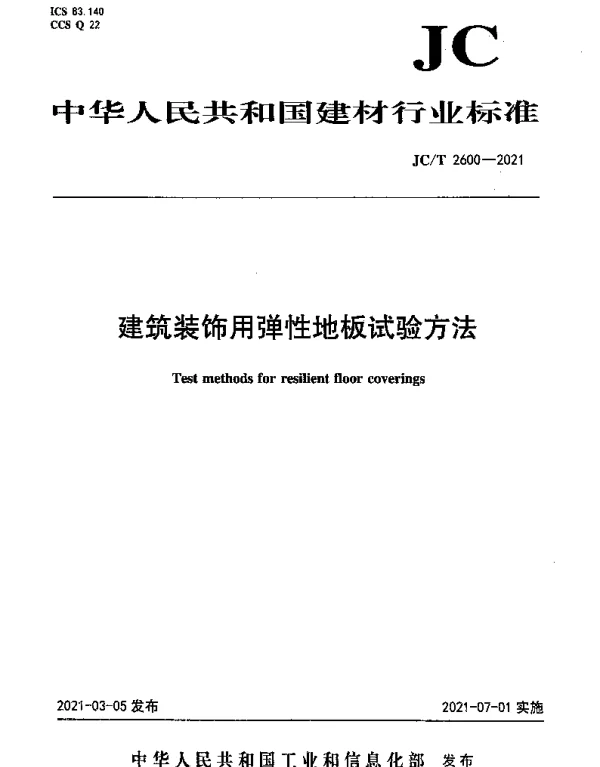 ICS 83.140
CCS Q 22

JC

中华人民共和国建材行业标准

JC/T 2600—2021

建筑装饰用弹性地板试验方法

Test methods for resilient floor coverings

2021-03-05 发布

2021-07-01 实施

中华人民共和国工业和信息化部 发布